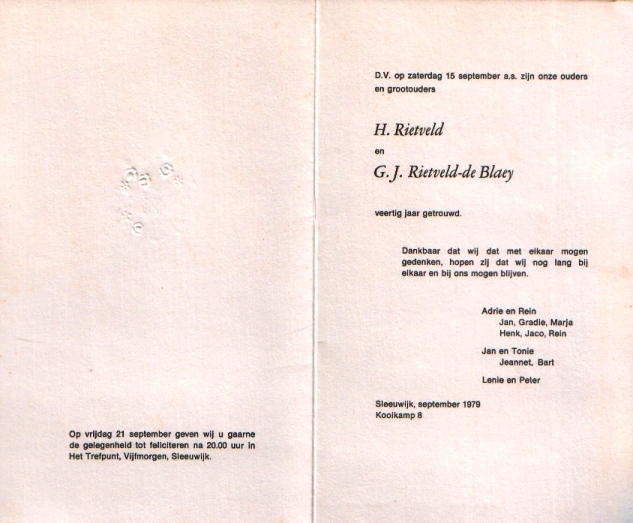 Op vrijdag 21 september geven wij u gaarne de gelegenheid tot feliciteren na 20.00 uur in Het Trefpunt, Vijfmorgen, Sleeuwijk.

D.V. op zaterdag 15 september a.s. zijn onze ouders en grootouders

H. Rietveld

en

G. J. Rietveld-de Blaey

veertig jaar getrouwd.

Dankbaar dat wij dat met elkaar mogen gedenken, hopen zij dat wij nog lang bij elkaar en bij ons mogen blijven.

Adrie en Rein
Jan, Gradie, Marja
Henk, Jaco, Rein

Jan en Tonie
Jeannet, Bart

Lenie en Peter

Sleeuwijk, september 1979
Kooikamp 8